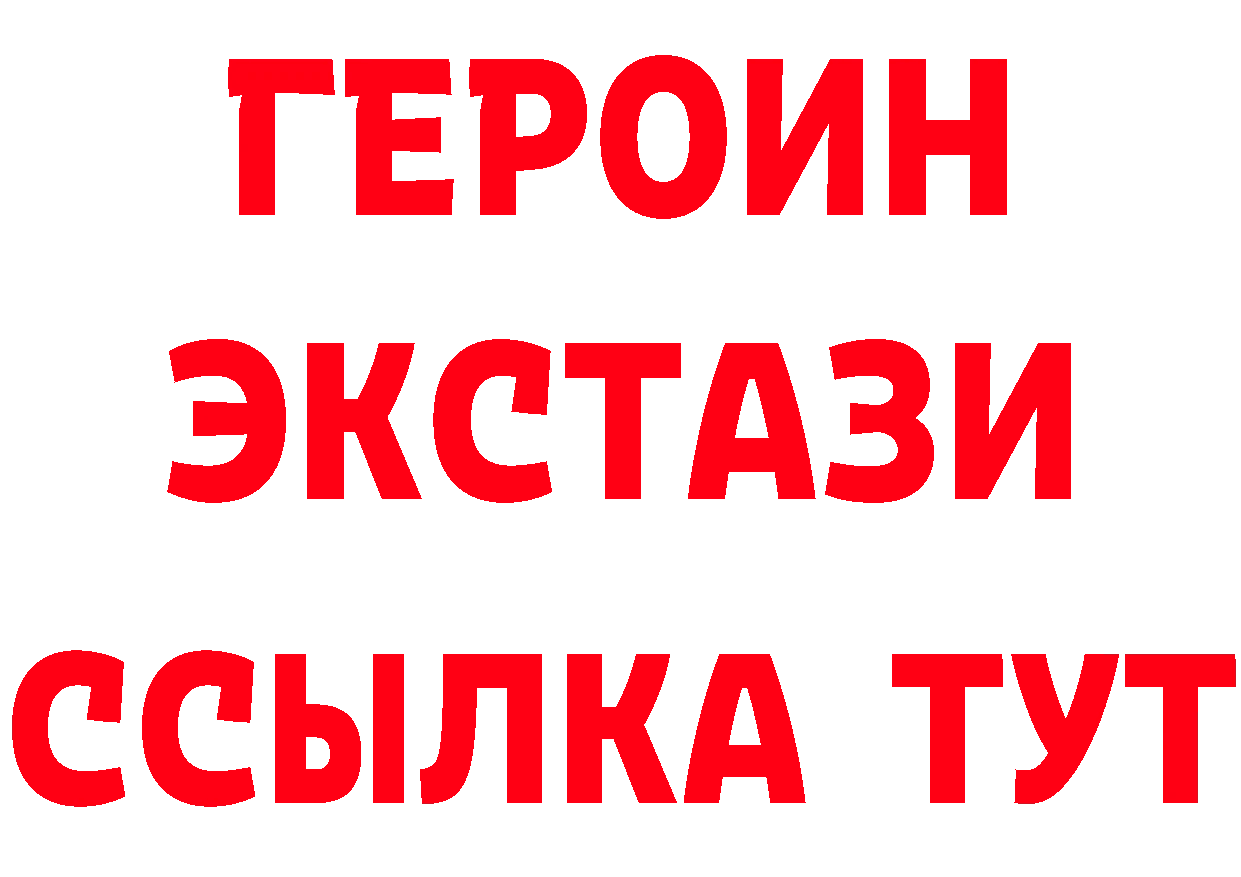 ГЕРОИН
ЭКСТАЗИ
ССЫЛКА ТУТ